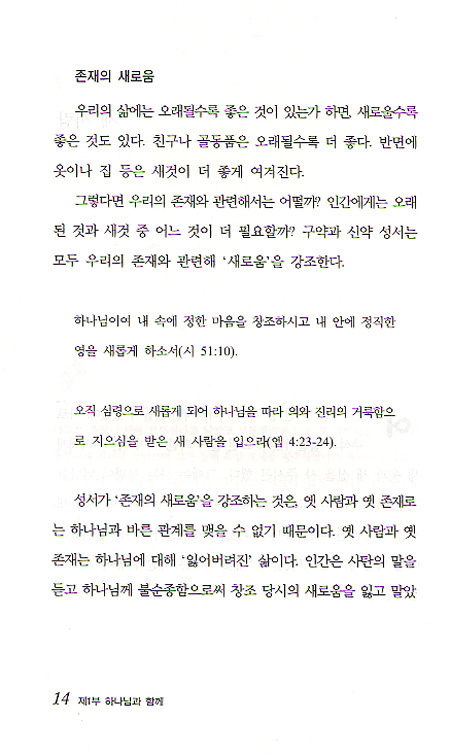 존재의 새로움

우리의 삶에는 오래될수록 좋은 것이 있는가 하면, 새로울수록 좋은 것도 있다. 친구나 골동품은 오래될수록 더 좋다. 반면에 옷이나 집 등은 새것이 더 좋게 여겨진다.

그렇다면 우리의 존재와 관련해서는 어떨까? 인간에게는 오래된 것과 새것 중 어느 것이 더 필요할까? 구약과 신약 성서는 모두 우리의 존재와 관련해 '새로움'을 강조한다.

하나님이여 내 속에 정한 마음을 창조하시고 내 안에 정직한 영을 새롭게 하소서(시 51:10).

오직 심령으로 새롭게 되어 하나님을 따라 의와 진리의 거룩함으로 지으심을 받은 새 사람을 입으라(엡 4:23-24).

성서가 '존재의 새로움'을 강조하는 것은, 옛 사람과 옛 존재로는 하나님과 바른 관계를 맺을 수 없기 때문이다. 옛 사람과 옛 존재는 하나님에 대해 '잃어버려진' 삶이다. 인간은 사탄의 말을 듣고 하나님께 불순종함으로써 창조 당시의 새로움을 잃고 말았

14 제1부 하나님과 함께